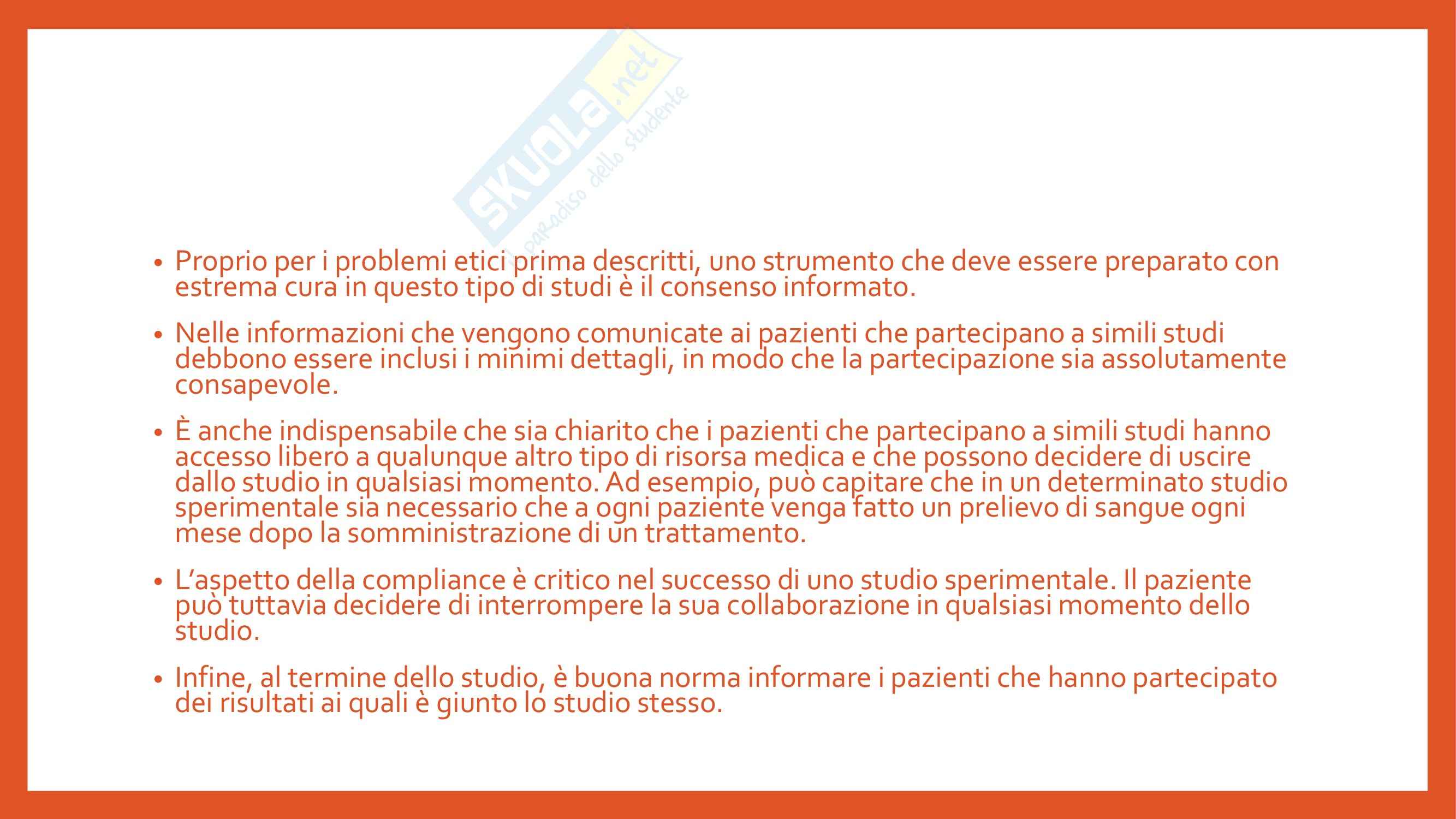 SKUOLA.net
il paradiso dello studente

• Proprio per i problemi etici prima descritti, uno strumento che deve essere preparato con estrema cura in questo tipo di studi è il consenso informato.

• Nelle informazioni che vengono comunicate ai pazienti che partecipano a simili studi debbono essere inclusi i minimi dettagli, in modo che la partecipazione sia assolutamente consapevole.

• È anche indispensabile che sia chiarito che i pazienti che partecipano a simili studi hanno accesso libero a qualunque altro tipo di risorsa medica e che possono decidere di uscire dallo studio in qualsiasi momento. Ad esempio, può capitare che in un determinato studio sperimentale sia necessario che a ogni paziente venga fatto un prelievo di sangue ogni mese dopo la somministrazione di un trattamento.

• L'aspetto della compliance è critico nel successo di uno studio sperimentale. Il paziente può tuttavia decidere di interrompere la sua collaborazione in qualsiasi momento dello studio.

• Infine, al termine dello studio, è buona norma informare i pazienti che hanno partecipato dei risultati ai quali è giunto lo studio stesso.